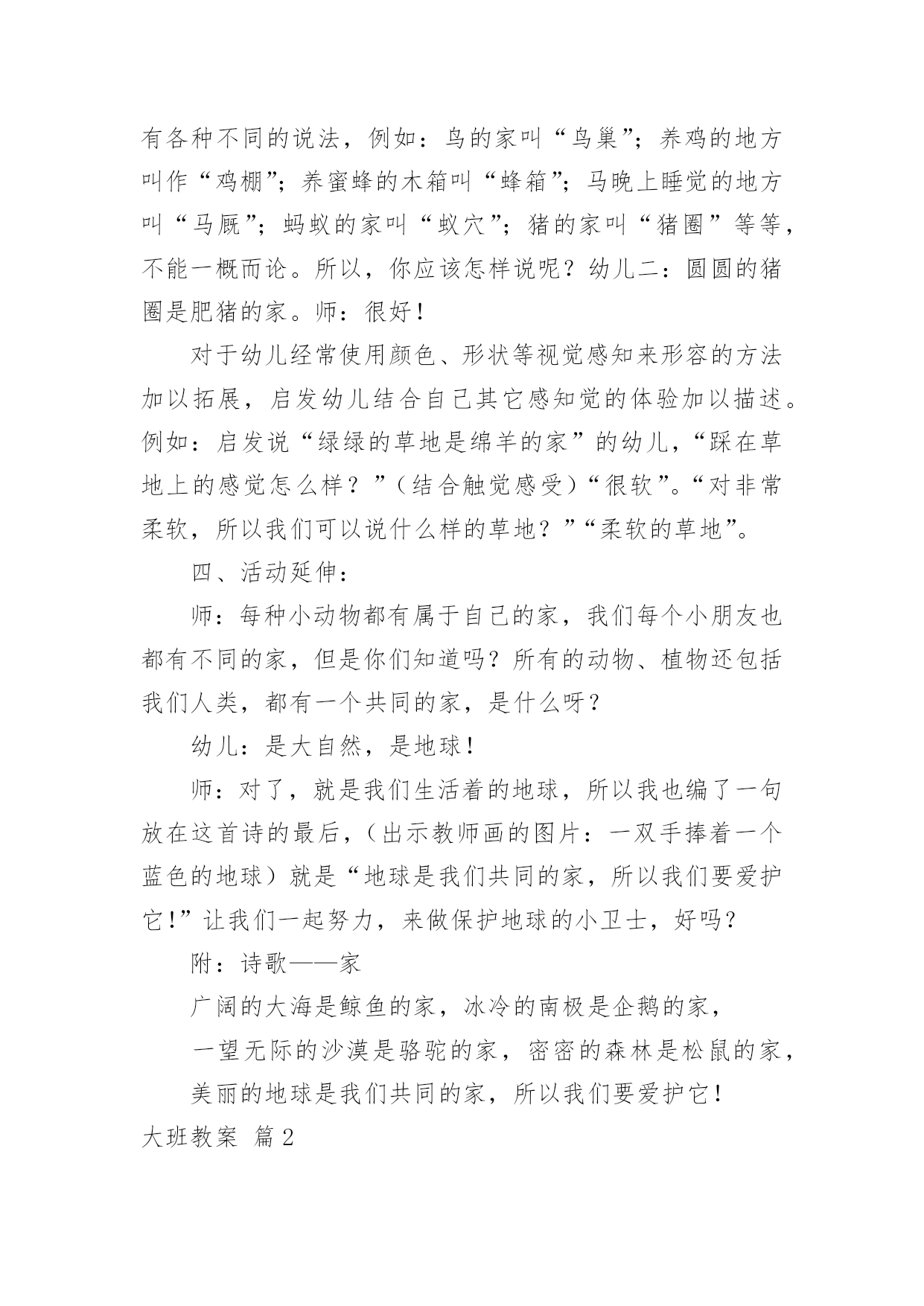 有各种不同的说法，例如：鸟的家叫“鸟巢”；养鸡的地方叫作“鸡棚”；养蜜蜂的木箱叫“蜂箱”；马晚上睡觉的地方叫“马厩”；蚂蚁的家叫“蚁穴”；猪的家叫“猪圈”等等，不能一概而论。所以，你应该怎样说呢？幼儿二：圆圆的猪圈是肥猪的家。师：很好！

对于幼儿经常使用颜色、形状等视觉感知来形容的方法加以拓展，启发幼儿结合自己其它感知觉的体验加以描述。例如：启发说“绿绿的草地是绵羊的家”的幼儿，“踩在草地上的感觉怎么样？”（结合触觉感受）“很软”。“对非常柔软，所以我们可以说什么样的草地？”“柔软的草地”。

四、活动延伸：

师：每种小动物都有属于自己的家，我们每个小朋友也都有不同的家，但是你们知道吗？所有的动物、植物还包括我们人类，都有一个共同的家，是什么呀？

幼儿：是大自然，是地球！

师：对了，就是我们生活着的地球，所以我也编了一句放在这首诗的最后，（出示教师画的图片：一双手捧着一个蓝色的地球）就是“地球是我们共同的家，所以我们要爱护它！”让我们一起努力，来做保护地球的小卫士，好吗？

附：诗歌——家

广阔的大海是鲸鱼的家，冰冷的南极是企鹅的家，

一望无际的沙漠是骆驼的家，密密的森林是松鼠的家，

美丽的地球是我们共同的家，所以我们要爱护它！

大班教案 篇2